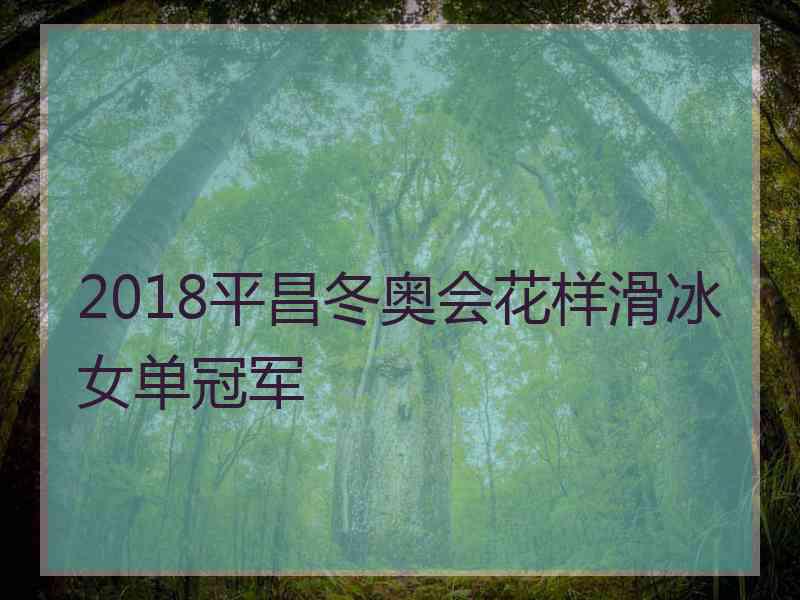 2018平昌冬奥会花样滑冰女单冠军